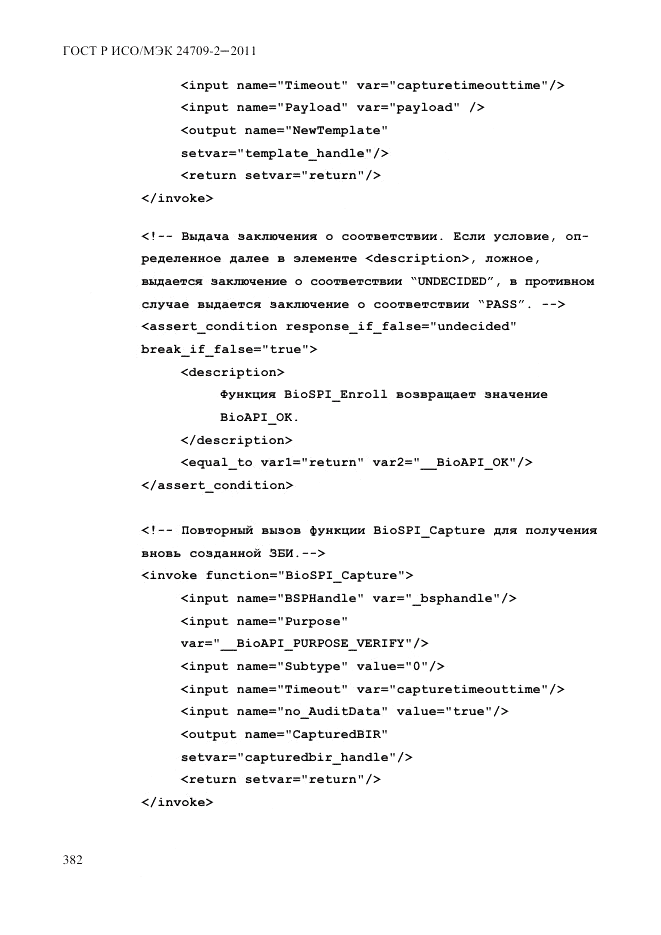 ГОСТ Р ИСО/МЭК 24709-2—2011

<input name="Timeout" var="capturetimeouttime"/>
<input name="Payload" var="payload" />
<output name="NewTemplate"
setvar="template_handle"/>
<return setvar="return"/>
</invoke>

<!-- Выдача заключения о соответствии. Если условие, определенное далее в элементе <description>, ложное, выдается заключение о соответствии "UNDECIDED", в противном случае выдается заключение о соответствии "PASS". -->
<assert_condition response_if_false="undecided"
break_if_false="true">
<description>
Функция BioSPI_Enroll возвращает значение
BioAPI_OK.
</description>
<equal_to var1="return" var2="__BioAPI_OK"/>
</assert_condition>

<!-- Повторный вызов функции BioSPI_Capture для получения вновь созданной ЗБИ.-->
<invoke function="BioSPI_Capture">
<input name="BSPHandle" var="_bsphandle"/>
<input name="Purpose"
var="__BioAPI_PURPOSE_VERIFY"/>
<input name="Subtype" value="0"/>
<input name="Timeout" var="capturetimeouttime"/>
<input name="no_AuditData" value="true"/>
<output name="CapturedBIR"
setvar="capturedbir_handle"/>
<return setvar="return"/>
</invoke>

382